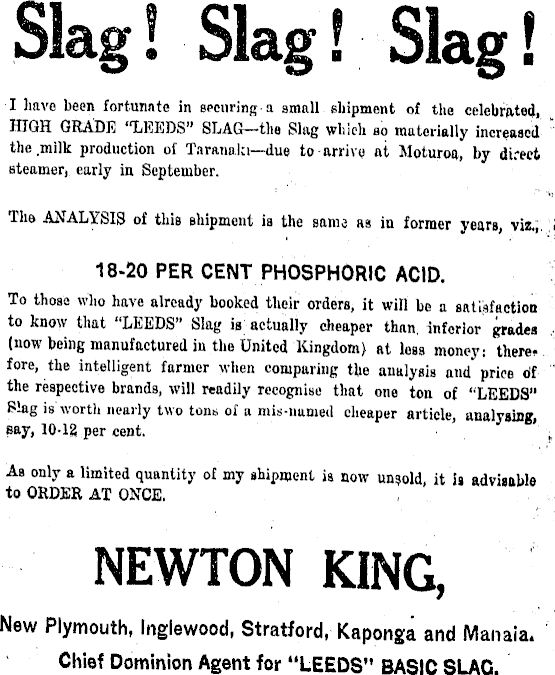 Slag! Slag! Slag!

I have been fortunate in securing a small shipment of the celebrated, HIGH GRADE "LEEDS" SLAG—the Slag which so materially increased the milk production of Taranaki—due to arrive at Moturoa, by direct steamer, early in September.

The ANALYSIS of this shipment is the same as in former years, viz.,

18-20 PER CENT PHOSPHORIC ACID.

To those who have already booked their orders, it will be a satisfaction to know that "LEEDS" Slag is actually cheaper than inferior grades (now being manufactured in the United Kingdom) at less money: therefore, the intelligent farmer when comparing the analysis and price of the respective brands, will readily recognise that one ton of "LEEDS" Slag is worth nearly two tons of a mis-named cheaper article, analysing, say, 10-12 per cent.

As only a limited quantity of my shipment is now unsold, it is advisable to ORDER AT ONCE.

NEWTON KING,

New Plymouth, Inglewood, Stratford, Kaponga and Manaia.
Chief Dominion Agent for "LEEDS" BASIC SLAG.